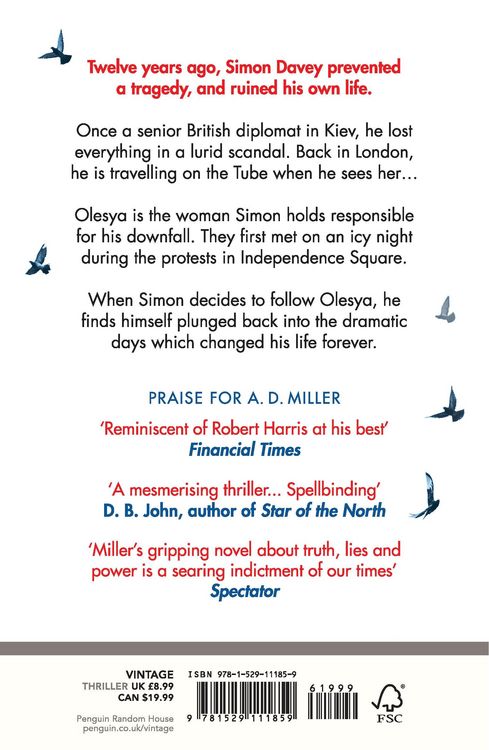 Twelve years ago, Simon Davey prevented a tragedy, and ruined his own life.

Once a senior British diplomat in Kiev, he lost everything in a lurid scandal. Back in London, he is travelling on the Tube when he sees her…

Olesya is the woman Simon holds responsible for his downfall. They first met on an icy night during the protests in Independence Square.

When Simon decides to follow Olesya, he finds himself plunged back into the dramatic days which changed his life forever.

PRAISE FOR A. D. MILLER

'Reminiscent of Robert Harris at his best'
Financial Times

'A mesmerising thriller… Spellbinding'
D. B. John, author of Star of the North

'Miller's gripping novel about truth, lies and power is a searing indictment of our times'
Spectator

VINTAGE
THRILLER UK £8.99
CAN $19.99

Penguin Random House
penguin.co.uk/vintage

ISBN 978-1-529-11185-9

9 781529 111859

61999

FSC